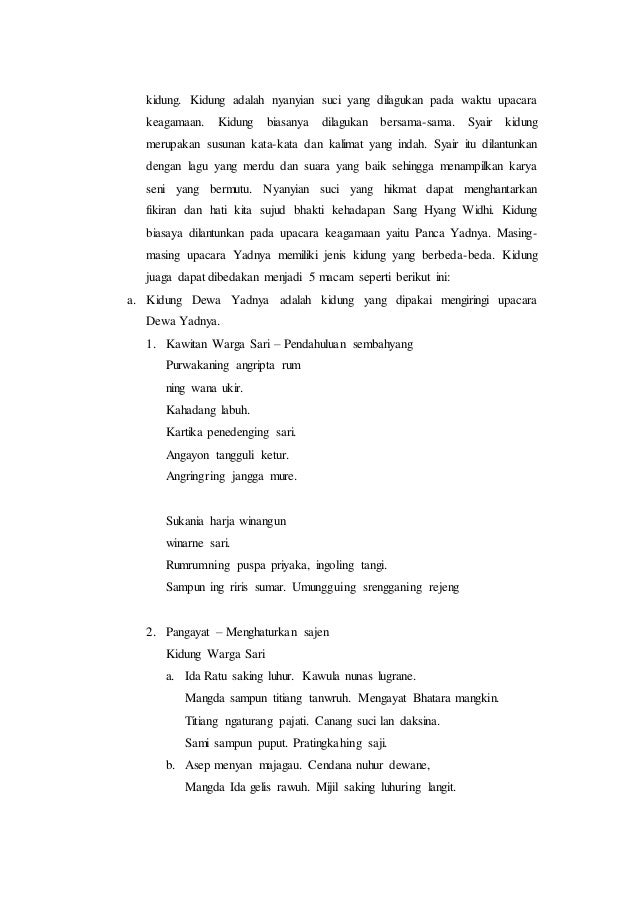 kidung. Kidung adalah nyanyian suci yang dilagukan pada waktu upacara keagamaan. Kidung biasanya dilagukan bersama-sama. Syair kidung merupakan susunan kata-kata dan kalimat yang indah. Syair itu dilantunkan dengan lagu yang merdu dan suara yang baik sehingga menampilkan karya seni yang bermutu. Nyanyian suci yang hikmat dapat menghantarkan fikiran dan hati kita sujud bhakti kehadapan Sang Hyang Widhi. Kidung biasaya dilantunkan pada upacara keagamaan yaitu Panca Yadnya. Masing-masing upacara Yadnya memiliki jenis kidung yang berbeda-beda. Kidung juaga dapat dibedakan menjadi 5 macam seperti berikut ini:

a. Kidung Dewa Yadnya adalah kidung yang dipakai mengiringi upacara Dewa Yadnya.

1. Kawitan Warga Sari – Pendahuluan sembahyang
Purwakaning angripta rum
ning wana ukir.
Kahadang labuh.
Kartika penedenging sari.
Angayon tangguli ketur.
Angringring jangga mure.

Sukania harja winangun
winarne sari.
Rumrumning puspa priyaka, ingoling tangi.
Sampun ing riris sumar. Umungguing srengganing rejeng

2. Pangayat – Menghaturkan sajen
Kidung Warga Sari
a. Ida Ratu saking luhur. Kawula nunas lugrane.
Mangda sampun titiang tanwruh. Mengayat Bhatara mangkin.
Titiang ngaturang pajati. Canang suci lan daksina.
Sami sampun puput. Pratingkahing saji.
b. Asep menyan majagau. Cendana nuhur dewane,
Mangda Ida gelis rawuh. Mijil saking luhuring langit.